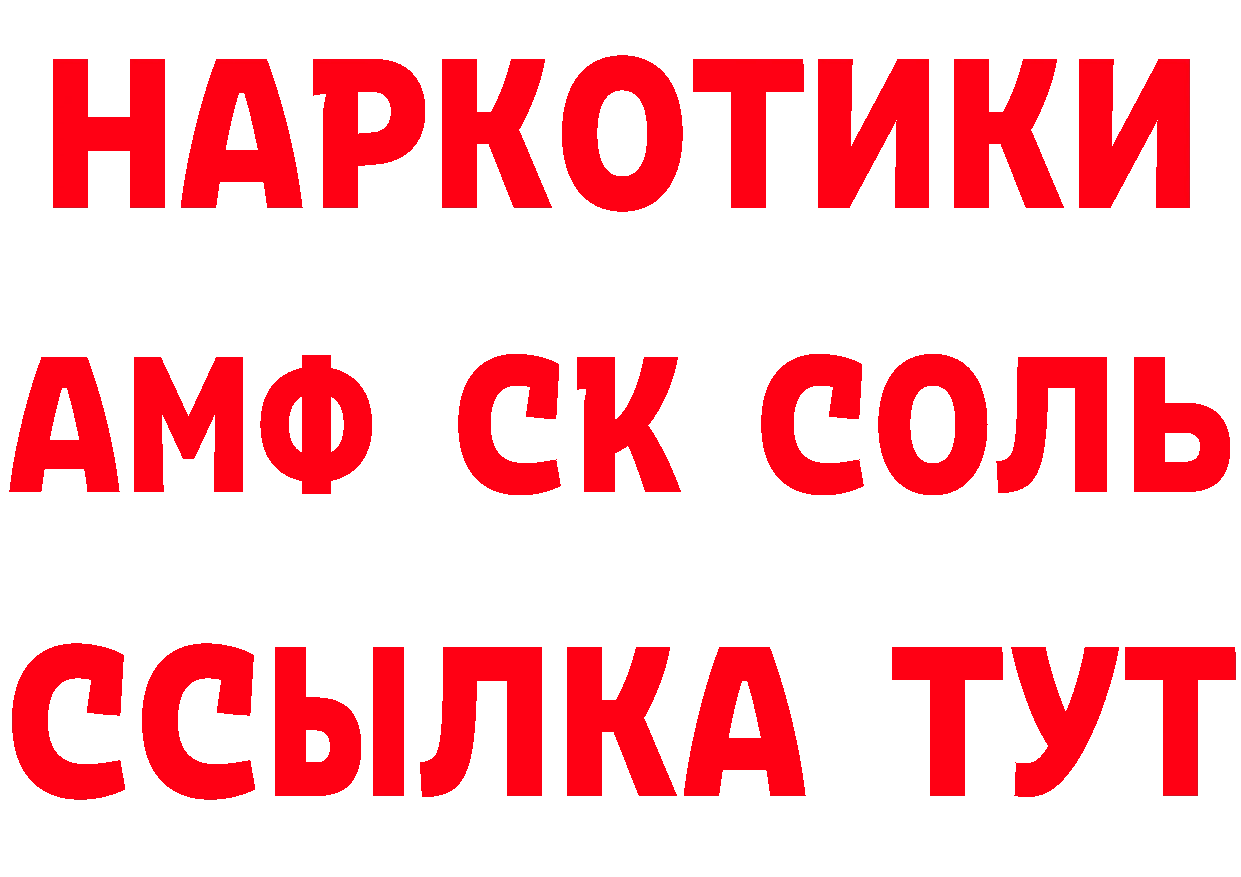 НАРКОТИКИ

АМФ СК СОЛЬ

ССЫЛКА ТУТ